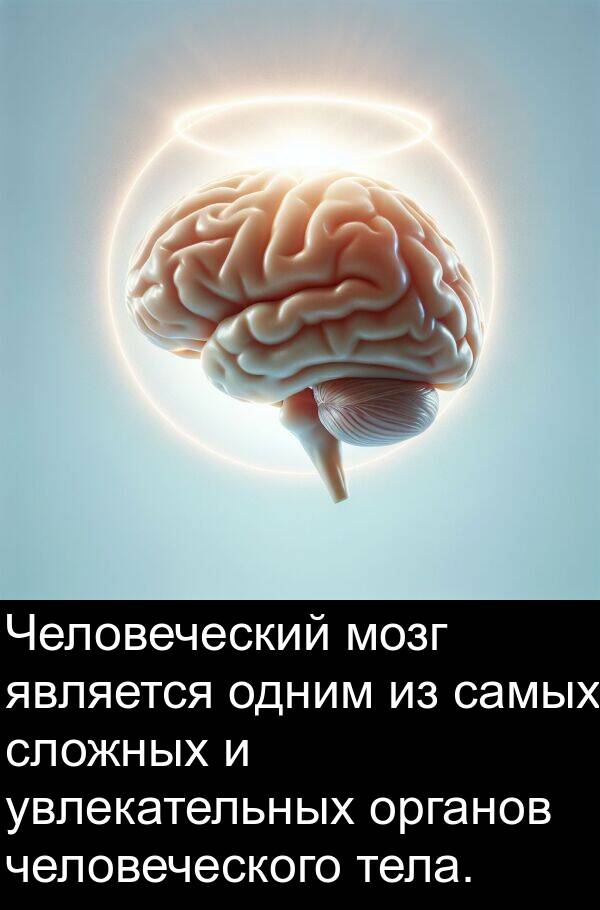 Человеческий мозг является одним из самых сложных и увлекательных органов человеческого тела.